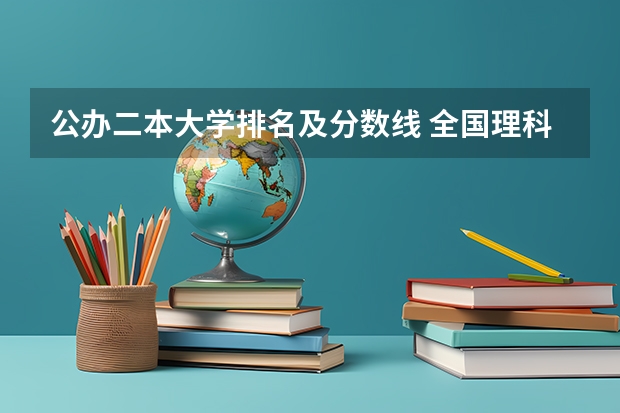 公办二本大学排名及分数线 全国理科